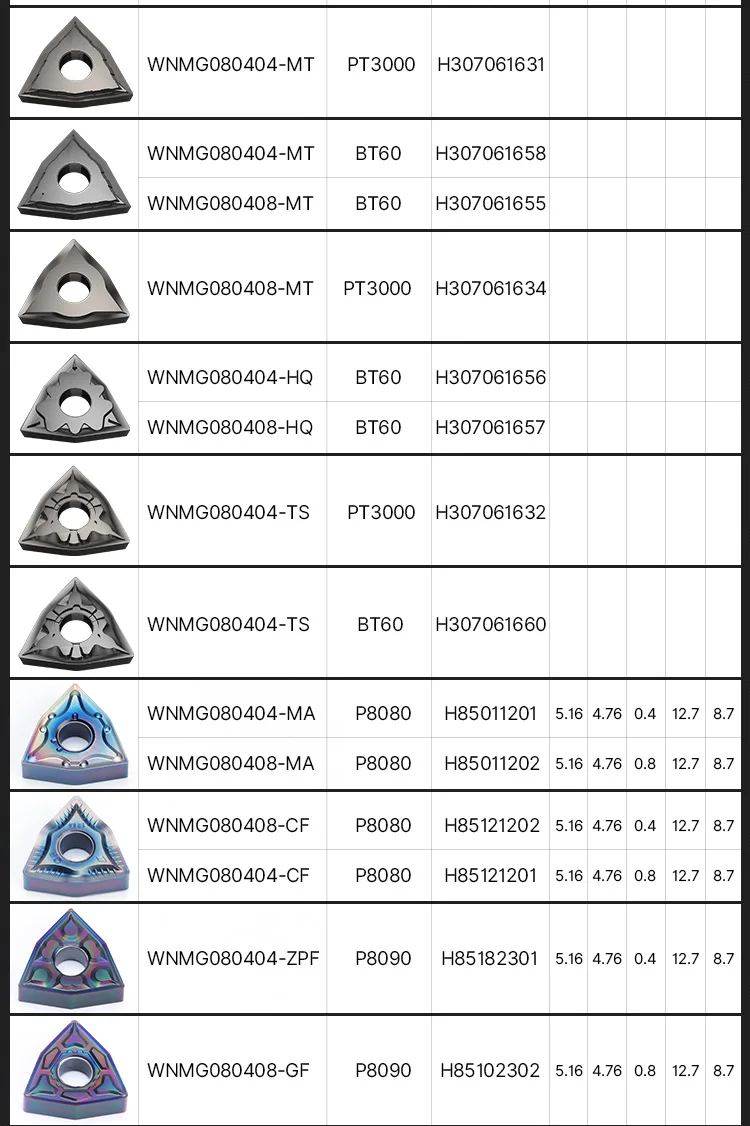 |  | WNMG080404-MT | PT3000 | H307061631 |  |  |  |  |  |
|---|---|---|---|---|---|---|---|---|
|  | WNMG080404-MT | BT60 | H307061658 |  |  |  |  |  |
|  | WNMG080408-MT | BT60 | H307061655 |  |  |  |  |  |
|  | WNMG080408-MT | PT3000 | H307061634 |  |  |  |  |  |
|  | WNMG080404-HQ | BT60 | H307061656 |  |  |  |  |  |
|  | WNMG080408-HQ | BT60 | H307061657 |  |  |  |  |  |
|  | WNMG080404-TS | PT3000 | H307061632 |  |  |  |  |  |
|  | WNMG080404-TS | BT60 | H307061660 |  |  |  |  |  |
|  | WNMG080404-MA | P8080 | H85011201 | 5.16 | 4.76 | 0.4 | 12.7 | 8.7 |
|  | WNMG080408-MA | P8080 | H85011202 | 5.16 | 4.76 | 0.8 | 12.7 | 8.7 |
|  | WNMG080408-CF | P8080 | H85121202 | 5.16 | 4.76 | 0.4 | 12.7 | 8.7 |
|  | WNMG080404-CF | P8080 | H85121201 | 5.16 | 4.76 | 0.8 | 12.7 | 8.7 |
|  | WNMG080404-ZPF | P8090 | H85182301 | 5.16 | 4.76 | 0.4 | 12.7 | 8.7 |
|  | WNMG080408-GF | P8090 | H85102302 | 5.16 | 4.76 | 0.8 | 12.7 | 8.7 |